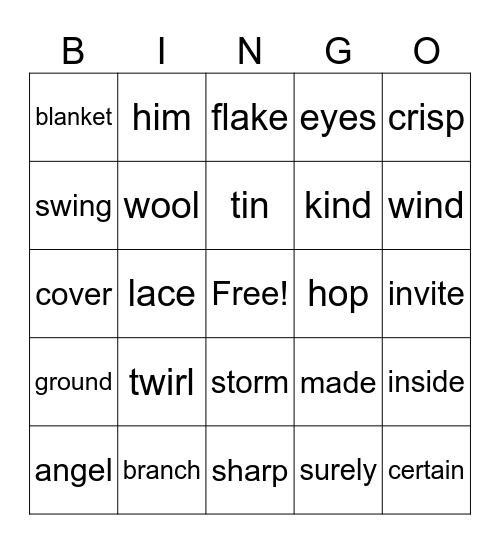 | B | I | N | G | O |
|---|---|---|---|---|
| blanket | him | flake | eyes | crisp |
| swing | wool | tin | kind | wind |
| cover | lace | Free! | hop | invite |
| ground | twirl | storm | made | inside |
| angel | branch | sharp | surely | certain |